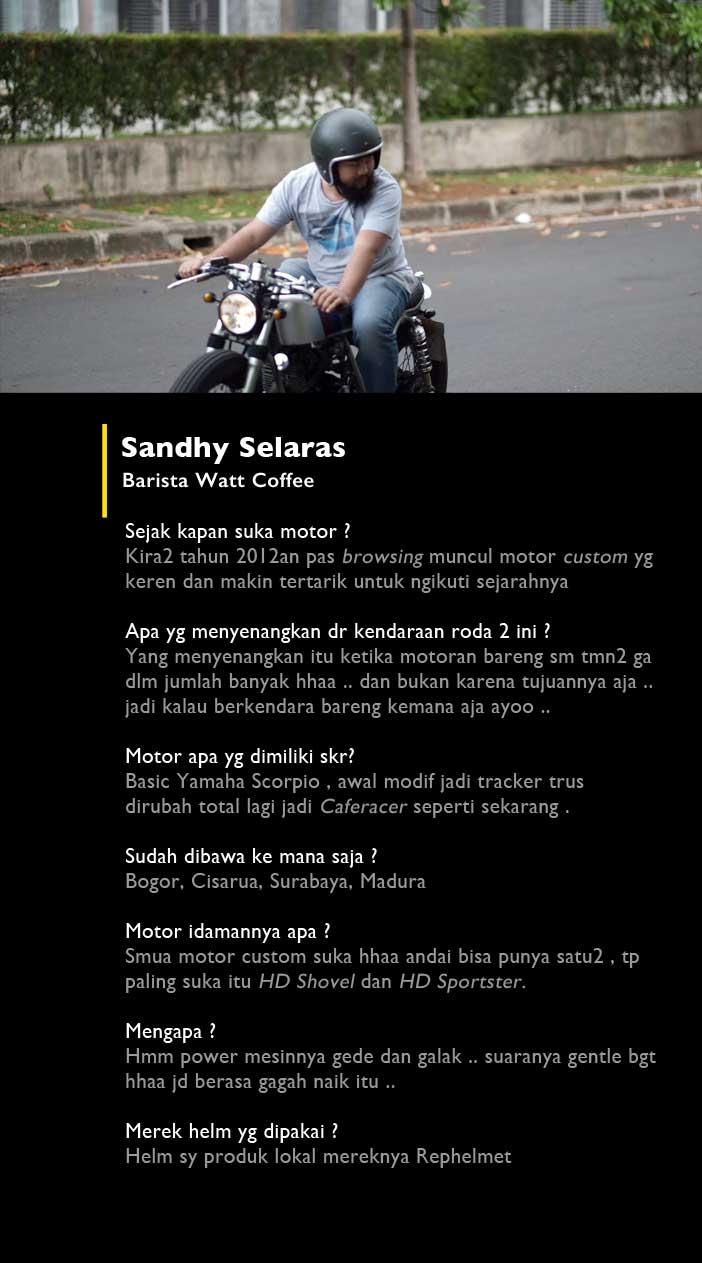 Sandhy Selaras
Barista Watt Coffee

Sejak kapan suka motor ?
Kira2 tahun 2012an pas browsing muncul motor custom yg keren dan makin tertarik untuk ngikuti sejarahnya

Apa yg menyenangkan dr kendaraan roda 2 ini ?
Yang menyenangkan itu ketika motoran bareng sm tmn2 ga dlm jumlah banyak hhaa .. dan bukan karena tujuannya aja .. jadi kalau berkendara bareng kemana aja ayoo ..

Motor apa yg dimiliki skr?
Basic Yamaha Scorpio , awal modif jadi tracker trus dirubah total lagi jadi Caferacer seperti sekarang .

Sudah dibawa ke mana saja ?
Bogor, Cisarua, Surabaya, Madura

Motor idamannya apa ?
Smua motor custom suka hhaa andai bisa punya satu2 , tp paling suka itu HD Shovel dan HD Sportster.

Mengapa ?
Hmm power mesinnya gede dan galak .. suaranya gentle bgt hhaa jd berasa gagah naik itu ..

Merek helm yg dipakai ?
Helm sy produk lokal mereknya Rephelmet